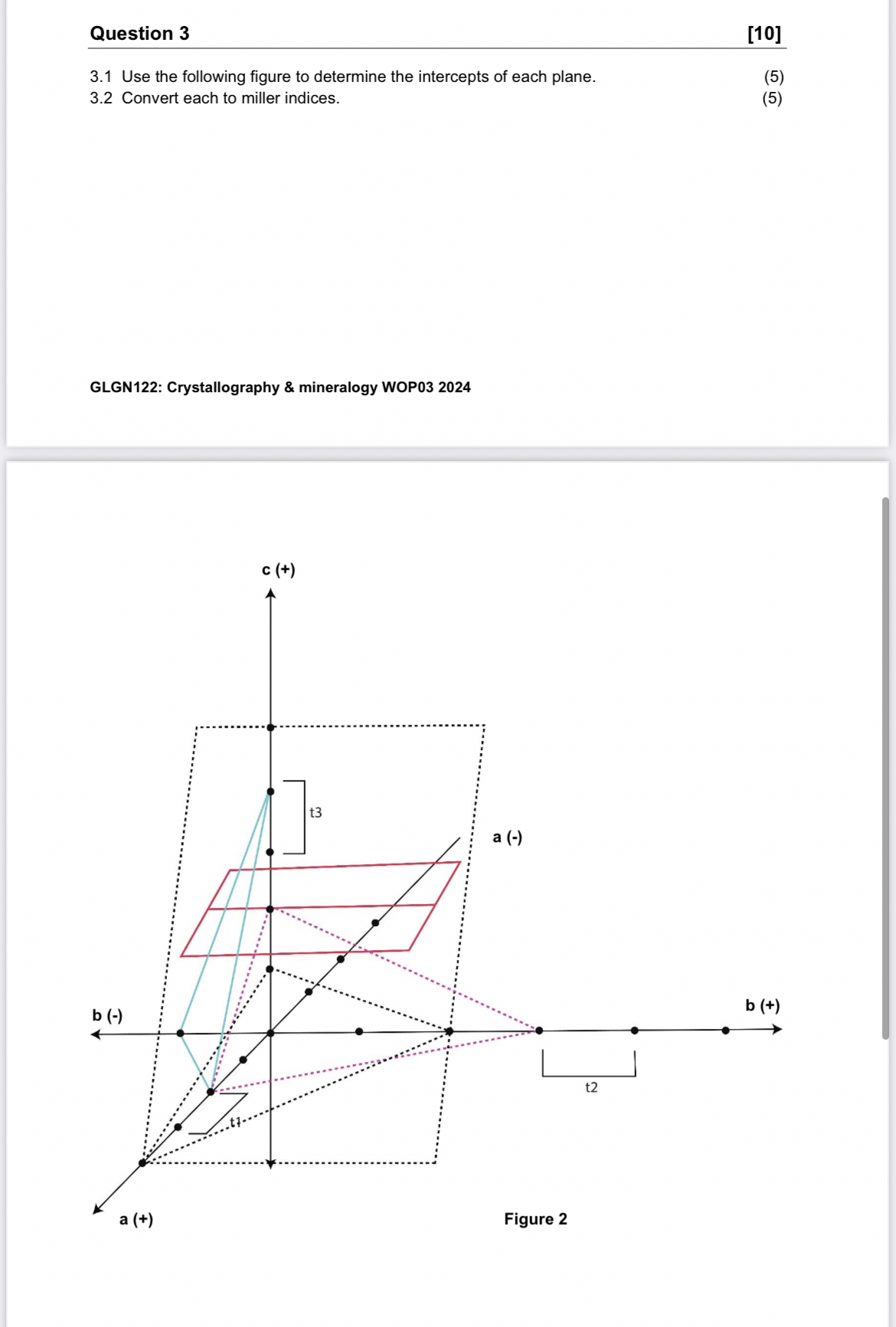 Question 3 [10]

3.1 Use the following figure to determine the intercepts of each plane. (5)
3.2 Convert each to miller indices. (5)

GLGN122: Crystallography & mineralogy WOP03 2024

c (+)

t3

a (-)

b (-)

b (+)

t2

t1

a (+)

Figure 2